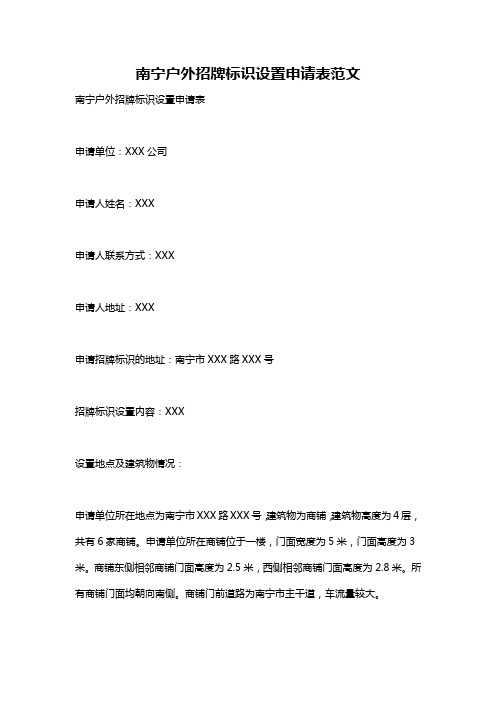 南宁户外招牌标识设置申请表范文

南宁户外招牌标识设置申请表

申请单位：XXX 公司

申请人姓名：XXX

申请人联系方式：XXX

申请人地址：XXX

申请招牌标识的地址：南宁市 XXX 路 XXX 号

招牌标识设置内容：XXX

设置地点及建筑物情况：

申请单位所在地点为南宁市 XXX 路 XXX 号，建筑物为商铺，建筑物高度为 4 层，共有 6 家商铺。申请单位所在商铺位于一楼，门面宽度为 5 米，门面高度为 3 米。商铺东侧相邻商铺门面高度为 2.5 米，西侧相邻商铺门面高度为 2.8 米。所有商铺门面均朝向南侧。商铺门前道路为南宁市主干道，车流量较大。